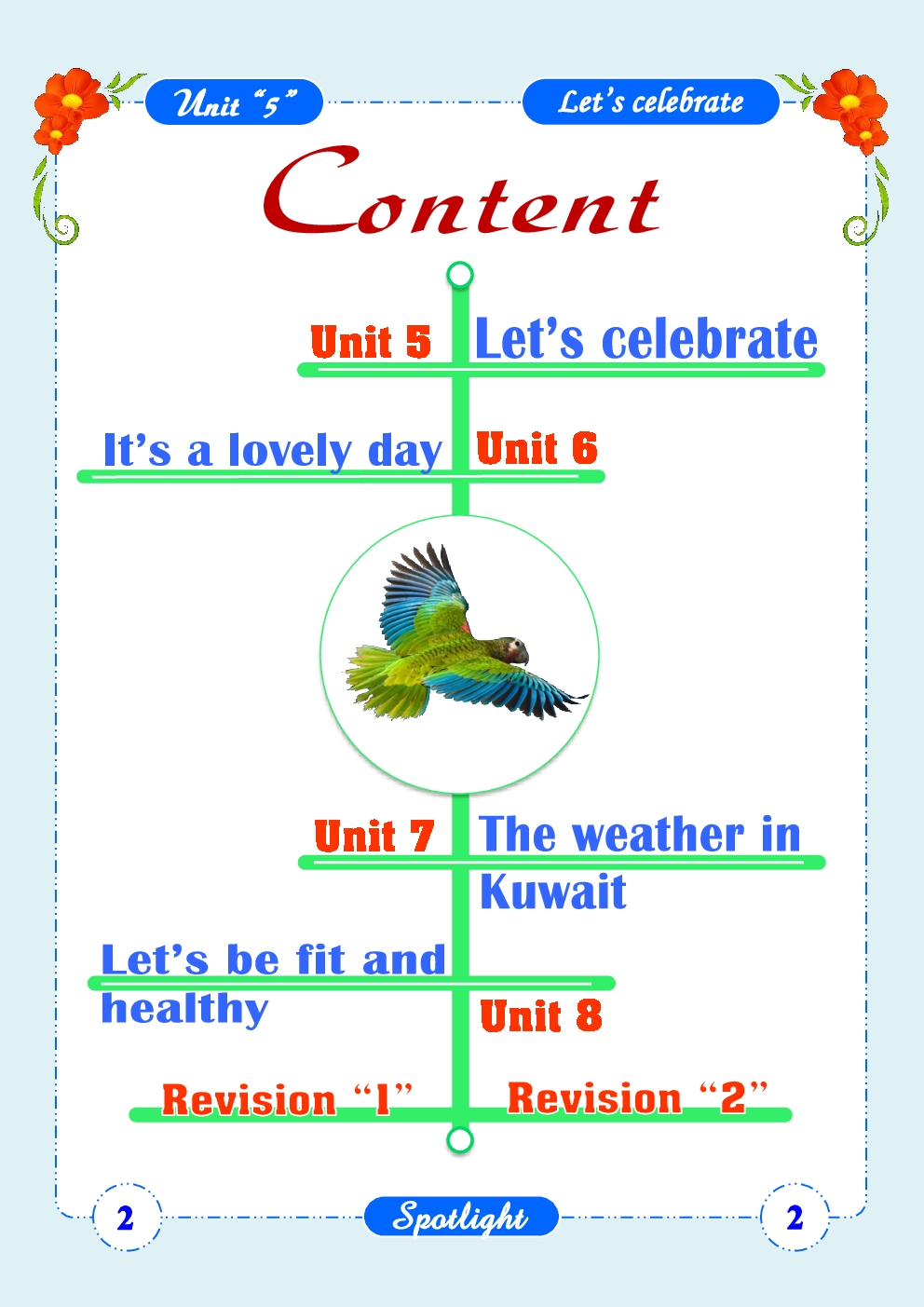 Unit "5"

Let's celebrate

Content

Unit 5 Let's celebrate

It's a lovely day Unit 6

Unit 7 The weather in Kuwait

Let's be fit and healthy

Unit 8

Revision "1"

Revision "2"

2

Spotlight

2